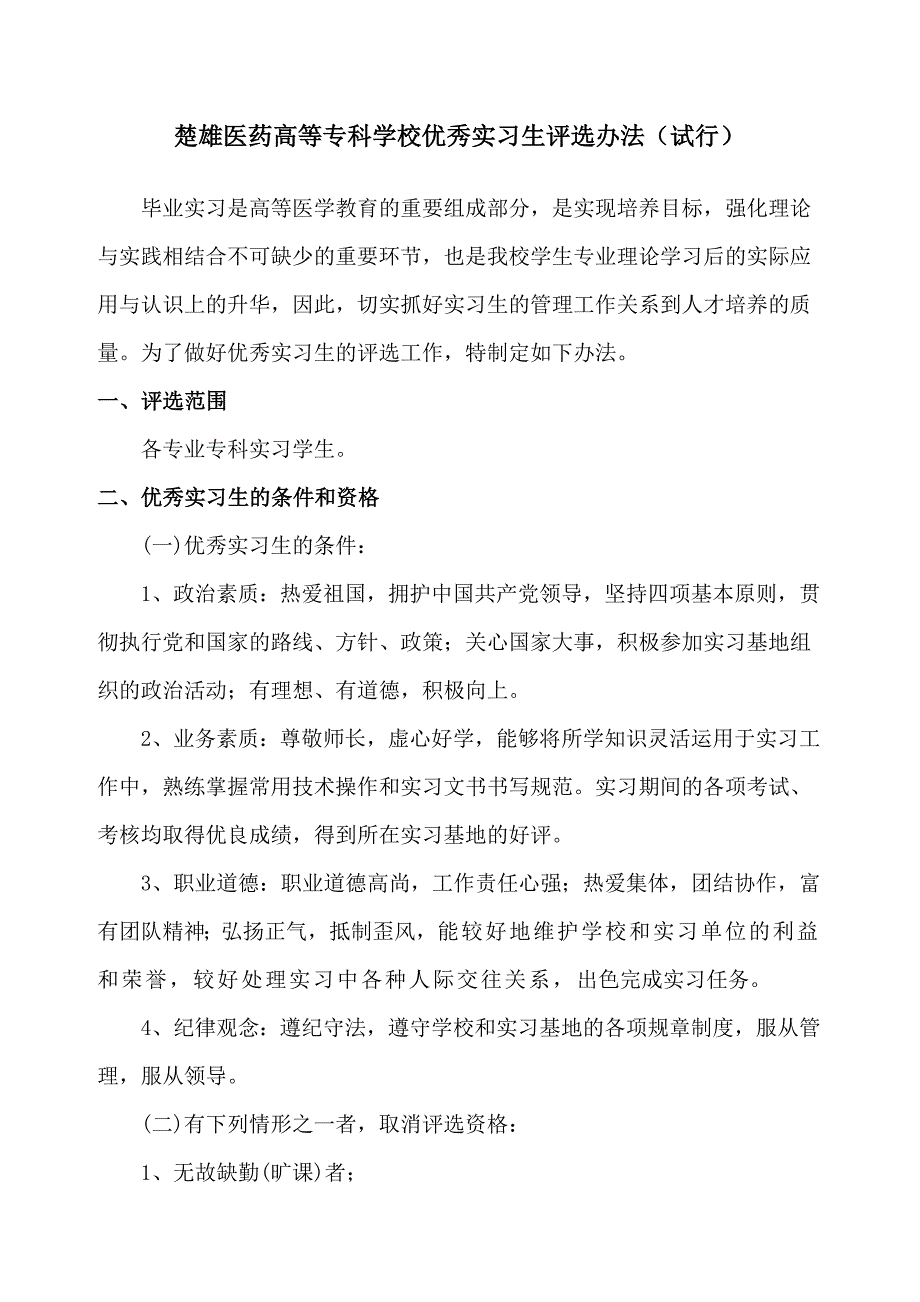 楚雄医药高等专科学校优秀实习生评选办法（试行）

毕业实习是高等医学教育的重要组成部分，是实现培养目标，强化理论与实践相结合不可缺少的重要环节，也是我校学生专业理论学习后的实际应用与认识上的升华，因此，切实抓好实习生的管理工作关系到人才培养的质量。为了做好优秀实习生的评选工作，特制定如下办法。

一、评选范围

各专业专科实习学生。

二、优秀实习生的条件和资格

(一)优秀实习生的条件：

1、政治素质：热爱祖国，拥护中国共产党领导，坚持四项基本原则，贯彻执行党和国家的路线、方针、政策；关心国家大事，积极参加实习基地组织的政治活动；有理想、有道德，积极向上。

2、业务素质：尊敬师长，虚心好学，能够将所学知识灵活运用于实习工作中，熟练掌握常用技术操作和实习文书书写规范。实习期间的各项考试、考核均取得优良成绩，得到所在实习基地的好评。

3、职业道德：职业道德高尚，工作责任心强；热爱集体，团结协作，富有团队精神；弘扬正气，抵制歪风，能较好地维护学校和实习单位的利益和荣誉，较好处理实习中各种人际交往关系，出色完成实习任务。

4、纪律观念：遵纪守法，遵守学校和实习基地的各项规章制度，服从管理，服从领导。

(二)有下列情形之一者，取消评选资格：

1、无故缺勤(旷课)者；